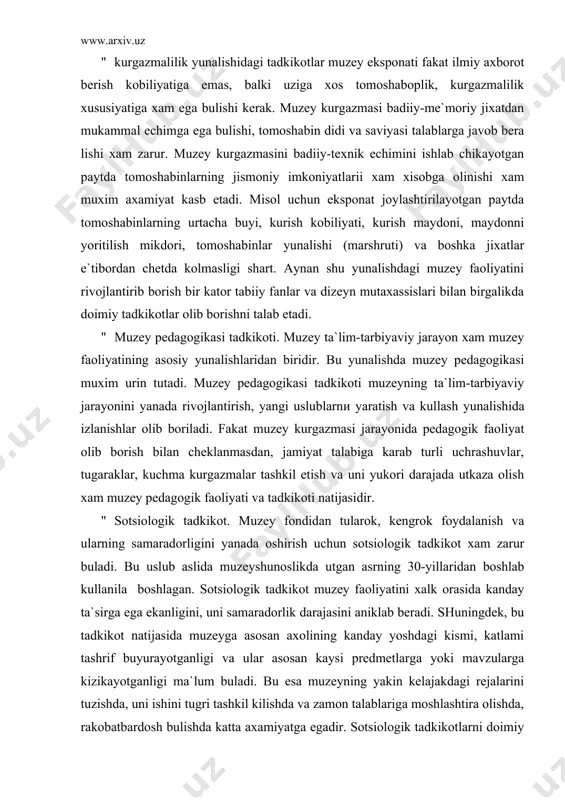 www.arxiv.uz

"  kurgazmalilik yunalishidagi tadkikotlar muzey eksponati fakat ilmiy axborot berish kobiliyatiga emas, balki uziga xos tomoshaboplik, kurgazmalilik xususiyatiga xam ega bulishi kerak. Muzey kurgazmasi badiiy-me`moriy jixatdan mukammal echimga ega bulishi, tomoshabin didi va saviyasi talablarga javob bera lishi xam zarur. Muzey kurgazmasini badiiy-texnik echimini ishlab chikayotgan paytda tomoshabinlarning jismoniy imkoniyatlarii xam xisobga olinishi xam muxim axamiyat kasb etadi. Misol uchun eksponat joylashtirilayotgan paytda tomoshabinlarning urtacha buyi, kurish kobiliyati, kurish maydoni, maydonni yoritilish mikdori, tomoshabinlar yunalishi (marshruti) va boshka jixatlar e`tibordan chetda kolmasligi shart. Aynan shu yunalishdagi muzey faoliyatini rivojlantirib borish bir kator tabiiy fanlar va dizeyn mutaxassislari bilan birgalikda doimiy tadkikotlar olib borishni talab etadi.

"  Muzey pedagogikasi tadkikoti. Muzey ta`lim-tarbiyaviy jarayon xam muzey faoliyatining asosiy yunalishlaridan biridir. Bu yunalishda muzey pedagogikasi muxim urin tutadi. Muzey pedagogikasi tadkikoti muzeyning ta`lim-tarbiyaviy jarayonini yanada rivojlantirish, yangi uslublarnи yaratish va kullash yunalishida izlanishlar olib boriladi. Fakat muzey kurgazmasi jarayonida pedagogik faoliyat olib borish bilan cheklanmasdan, jamiyat talabiga karab turli uchrashuvlar, tugaraklar, kuchma kurgazmalar tashkil etish va uni yukori darajada utkaza olish xam muzey pedagogik faoliyati va tadkikoti natijasidir.

" Sotsiologik tadkikot. Muzey fondidan tularok, kengrok foydalanish va ularning samaradorligini yanada oshirish uchun sotsiologik tadkikot xam zarur buladi. Bu uslub aslida muzeyshunoslikda utgan asrning 30-yillaridan boshlab kullanila  boshlagan. Sotsiologik tadkikot muzey faoliyatini xalk orasida kanday ta`sirga ega ekanligini, uni samaradorlik darajasini aniklab beradi. SHuningdek, bu tadkikot natijasida muzeyga asosan axolining kanday yoshdagi kismi, katlami tashrif buyurayotganligi va ular asosan kaysi predmetlarga yoki mavzularga kizikayotganligi ma`lum buladi. Bu esa muzeyning yakin kelajakdagi rejalarini tuzishda, uni ishini tugri tashkil kilishda va zamon talablariga moshlashtira olishda, rakobatbardosh bulishda katta axamiyatga egadir. Sotsiologik tadkikotlarni doimiy